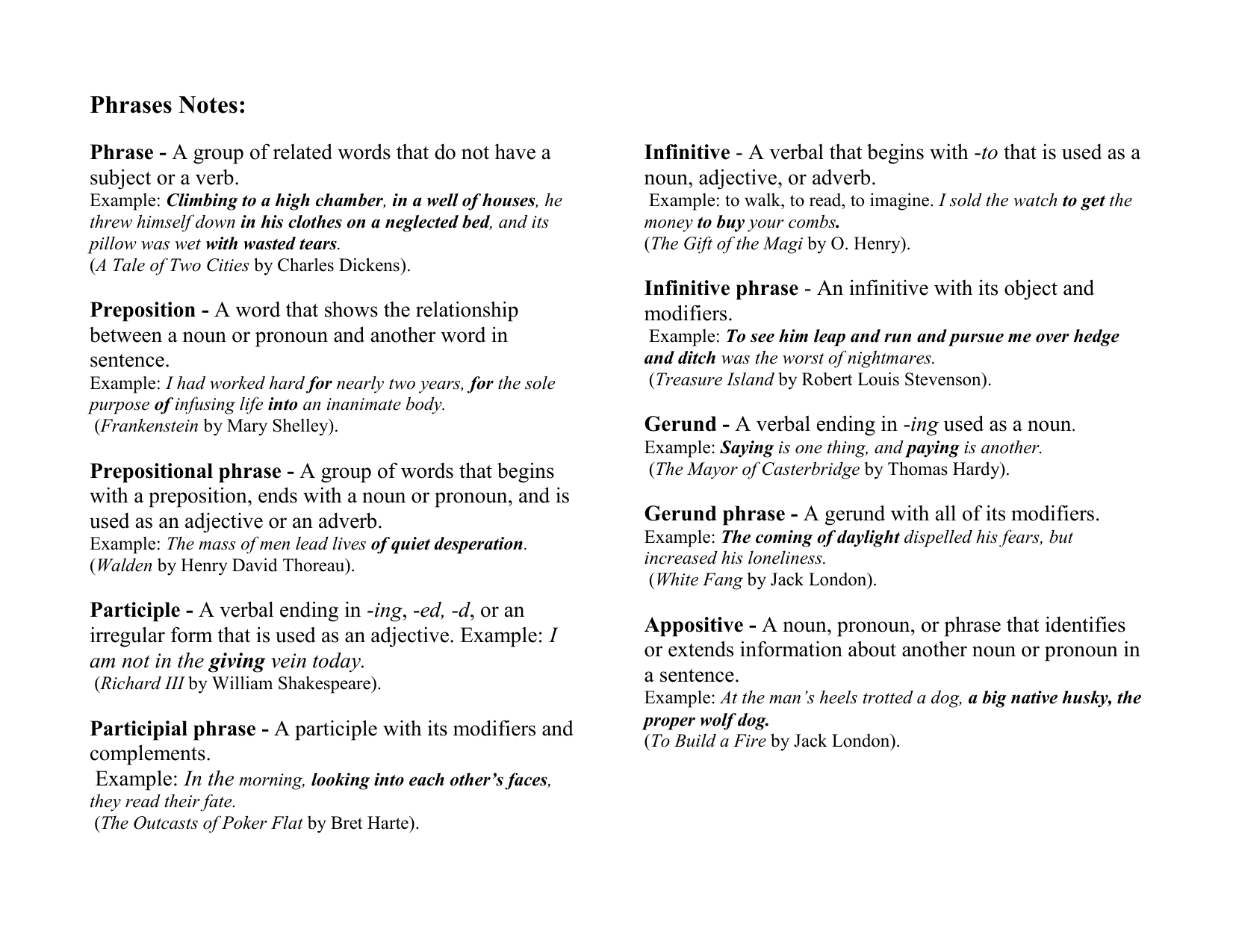 Phrases Notes:

Phrase - A group of related words that do not have a subject or a verb.
Example: Climbing to a high chamber, in a well of houses, he threw himself down in his clothes on a neglected bed, and its pillow was wet with wasted tears.
(A Tale of Two Cities by Charles Dickens).

Preposition - A word that shows the relationship between a noun or pronoun and another word in sentence.
Example: I had worked hard for nearly two years, for the sole purpose of infusing life into an inanimate body.
(Frankenstein by Mary Shelley).

Prepositional phrase - A group of words that begins with a preposition, ends with a noun or pronoun, and is used as an adjective or an adverb.
Example: The mass of men lead lives of quiet desperation.
(Walden by Henry David Thoreau).

Participle - A verbal ending in -ing, -ed, -d, or an irregular form that is used as an adjective. Example: I am not in the giving vein today.
(Richard III by William Shakespeare).

Participial phrase - A participle with its modifiers and complements.
Example: In the morning, looking into each other's faces, they read their fate.
(The Outcasts of Poker Flat by Bret Harte).

Infinitive - A verbal that begins with -to that is used as a noun, adjective, or adverb.
Example: to walk, to read, to imagine. I sold the watch to get the money to buy your combs.
(The Gift of the Magi by O. Henry).

Infinitive phrase - An infinitive with its object and modifiers.
Example: To see him leap and run and pursue me over hedge and ditch was the worst of nightmares.
(Treasure Island by Robert Louis Stevenson).

Gerund - A verbal ending in -ing used as a noun.
Example: Saying is one thing, and paying is another.
(The Mayor of Casterbridge by Thomas Hardy).

Gerund phrase - A gerund with all of its modifiers.
Example: The coming of daylight dispelled his fears, but increased his loneliness.
(White Fang by Jack London).

Appositive - A noun, pronoun, or phrase that identifies or extends information about another noun or pronoun in a sentence.
Example: At the man's heels trotted a dog, a big native husky, the proper wolf dog.
(To Build a Fire by Jack London).